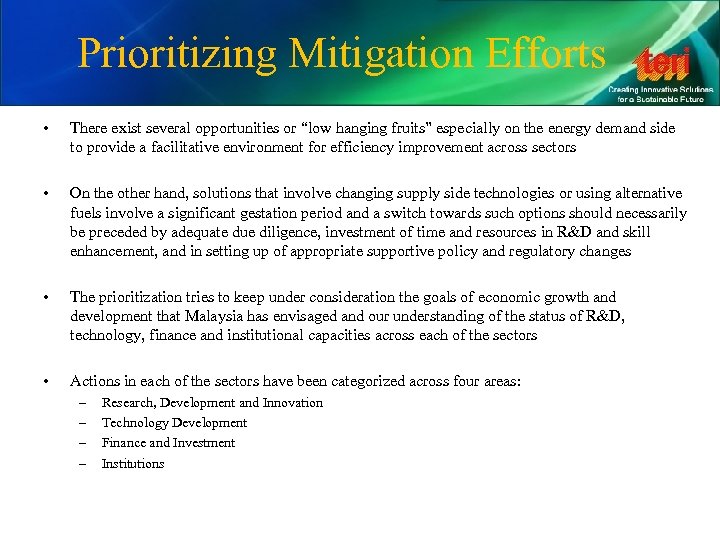 Prioritizing Mitigation Efforts

teri
Creating Innovative Solutions for a Sustainable Future

• There exist several opportunities or "low hanging fruits" especially on the energy demand side to provide a facilitative environment for efficiency improvement across sectors

• On the other hand, solutions that involve changing supply side technologies or using alternative fuels involve a significant gestation period and a switch towards such options should necessarily be preceded by adequate due diligence, investment of time and resources in R&D and skill enhancement, and in setting up of appropriate supportive policy and regulatory changes

• The prioritization tries to keep under consideration the goals of economic growth and development that Malaysia has envisaged and our understanding of the status of R&D, technology, finance and institutional capacities across each of the sectors

• Actions in each of the sectors have been categorized across four areas:
– Research, Development and Innovation
– Technology Development
– Finance and Investment
– Institutions